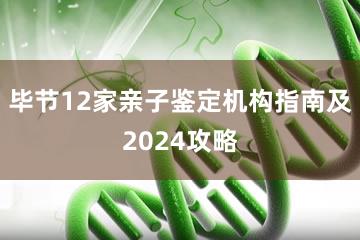 毕节12家亲子鉴定机构指南及2024攻略